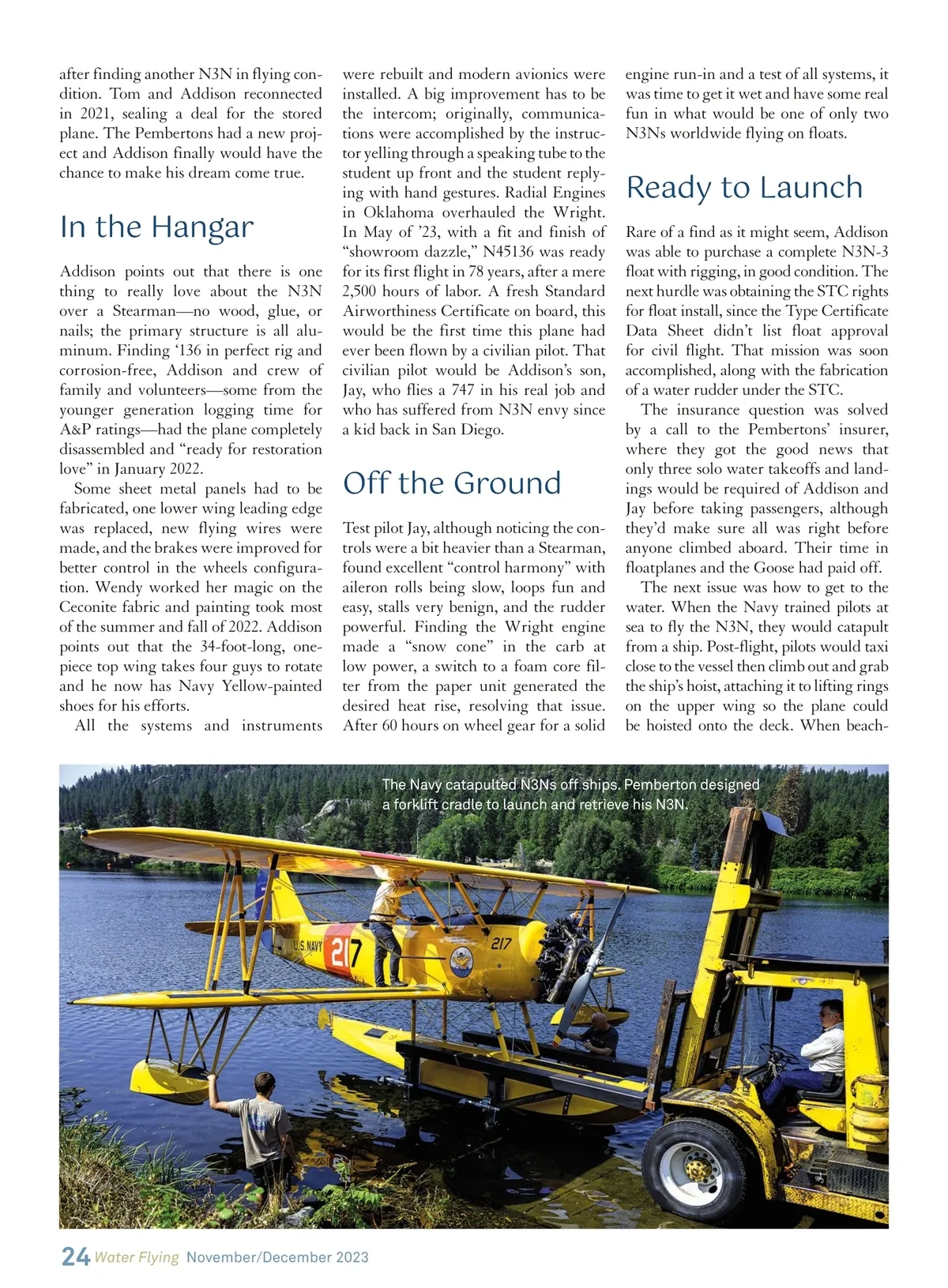 after finding another N3N in flying condition. Tom and Addison reconnected in 2021, sealing a deal for the stored plane. The Pembertons had a new project and Addison finally would have the chance to make his dream come true.

In the Hangar

Addison points out that there is one thing to really love about the N3N over a Stearman—no wood, glue, or nails; the primary structure is all aluminum. Finding ‘136 in perfect rig and corrosion-free, Addison and crew of family and volunteers—some from the younger generation logging time for A&P ratings—had the plane completely disassembled and “ready for restoration love” in January 2022.

Some sheet metal panels had to be fabricated, one lower wing leading edge was replaced, new flying wires were made, and the brakes were improved for better control in the wheels configuration. Wendy worked her magic on the Ceconite fabric and painting took most of the summer and fall of 2022. Addison points out that the 34-foot-long, one-piece top wing takes four guys to rotate and he now has Navy Yellow-painted shoes for his efforts.

All the systems and instruments were rebuilt and modern avionics were installed. A big improvement has to be the intercom; originally, communications were accomplished by the instructor yelling through a speaking tube to the student up front and the student replying with hand gestures. Radial Engines in Oklahoma overhauled the Wright. In May of ’23, with a fit and finish of “showroom dazzle,” N45136 was ready for its first flight in 78 years, after a mere 2,500 hours of labor. A fresh Standard Airworthiness Certificate on board, this would be the first time this plane had ever been flown by a civilian pilot. That civilian pilot would be Addison’s son, Jay, who flies a 747 in his real job and who has suffered from N3N envy since a kid back in San Diego.

Off the Ground

Test pilot Jay, although noticing the controls were a bit heavier than a Stearman, found excellent “control harmony” with aileron rolls being slow, loops fun and easy, stalls very benign, and the rudder powerful. Finding the Wright engine made a “snow cone” in the carb at low power, a switch to a foam core filter from the paper unit generated the desired heat rise, resolving that issue. After 60 hours on wheel gear for a solid engine run-in and a test of all systems, it was time to get it wet and have some real fun in what would be one of only two N3Ns worldwide flying on floats.

Ready to Launch

Rare of a find as it might seem, Addison was able to purchase a complete N3N-3 float with rigging, in good condition. The next hurdle was obtaining the STC rights for float install, since the Type Certificate Data Sheet didn’t list float approval for civil flight. That mission was soon accomplished, along with the fabrication of a water rudder under the STC.

The insurance question was solved by a call to the Pembertons’ insurer, where they got the good news that only three solo water takeoffs and landings would be required of Addison and Jay before taking passengers, although they’d make sure all was right before anyone climbed aboard. Their time in floatplanes and the Goose had paid off.

The next issue was how to get to the water. When the Navy trained pilots at sea to fly the N3N, they would catapult from a ship. Post-flight, pilots would taxi close to the vessel then climb out and grab the ship’s hoist, attaching it to lifting rings on the upper wing so the plane could be hoisted onto the deck. When beach-

The Navy catapulted N3Ns off ships. Pemberton designed a forklift cradle to launch and retrieve his N3N.

U.S. NAVY 217

217

24 Water Flying November/December 2023